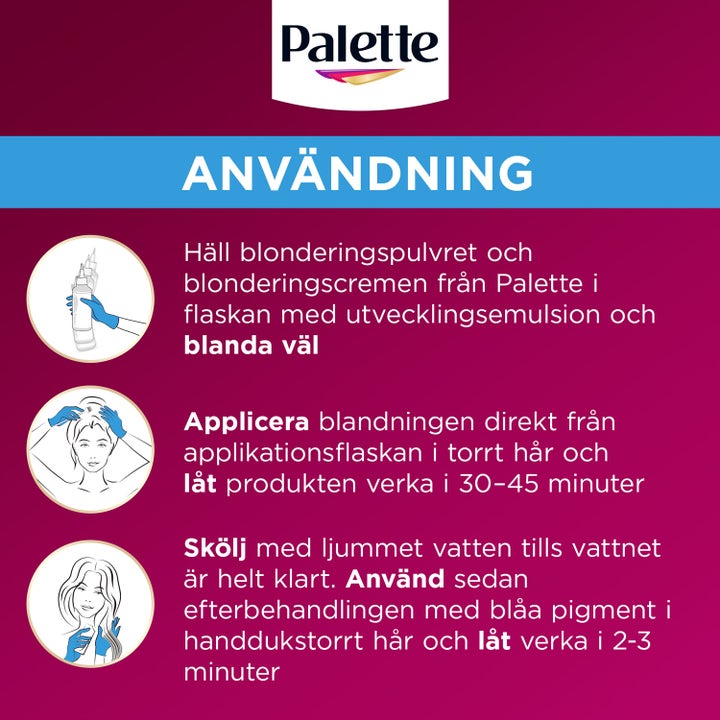 Palette

ANVÄNDNING

Häll blonderingspulvret och blonderingscremen från Palette i flaskan med utvecklingsemulsion och blanda väl

Applicera blandningen direkt från applikationsflaskan i torrt hår och låt produkten verka i 30–45 minuter

Skölj med ljummet vatten tills vattnet är helt klart. Använd sedan efterbehandlingen med blåa pigment i handdukstorrt hår och låt verka i 2-3 minuter